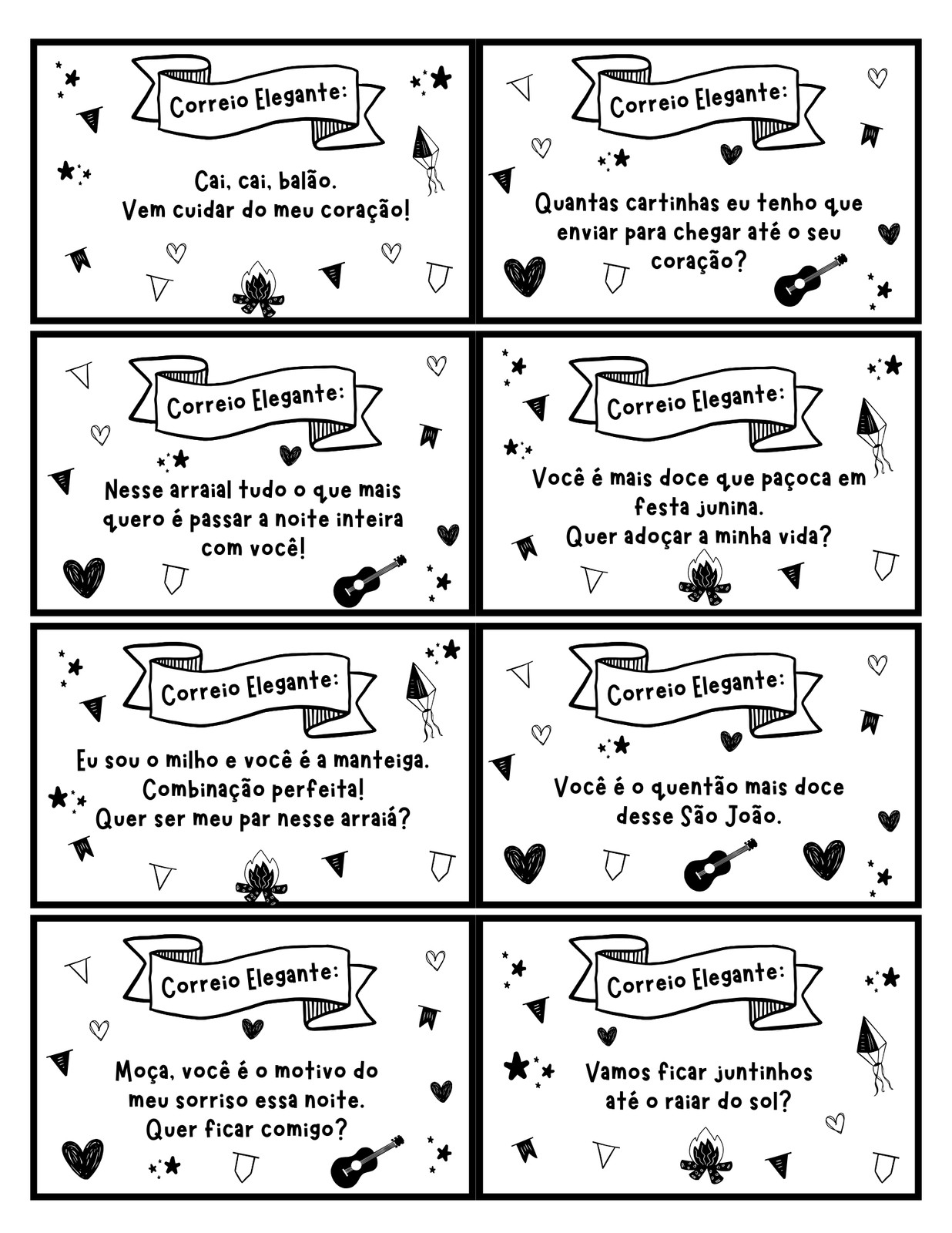 Correio Elegante:

Cai, cai, balão.
Vem cuidar do meu coração!

Correio Elegante:

Quantas cartinhas eu tenho que enviar para chegar até o seu coração?

Correio Elegante:

Nesse arraial tudo o que mais quero é passar a noite inteira com você!

Correio Elegante:

Você é mais doce que paçoca em festa junina.
Quer adoçar a minha vida?

Correio Elegante:

Eu sou o milho e você é a manteiga.
Combinação perfeita!
Quer ser meu par nesse arraiá?

Correio Elegante:

Você é o quentão mais doce desse São João.

Correio Elegante:

Moça, você é o motivo do meu sorriso essa noite.
Quer ficar comigo?

Correio Elegante:

Vamos ficar juntinhos até o raiar do sol?